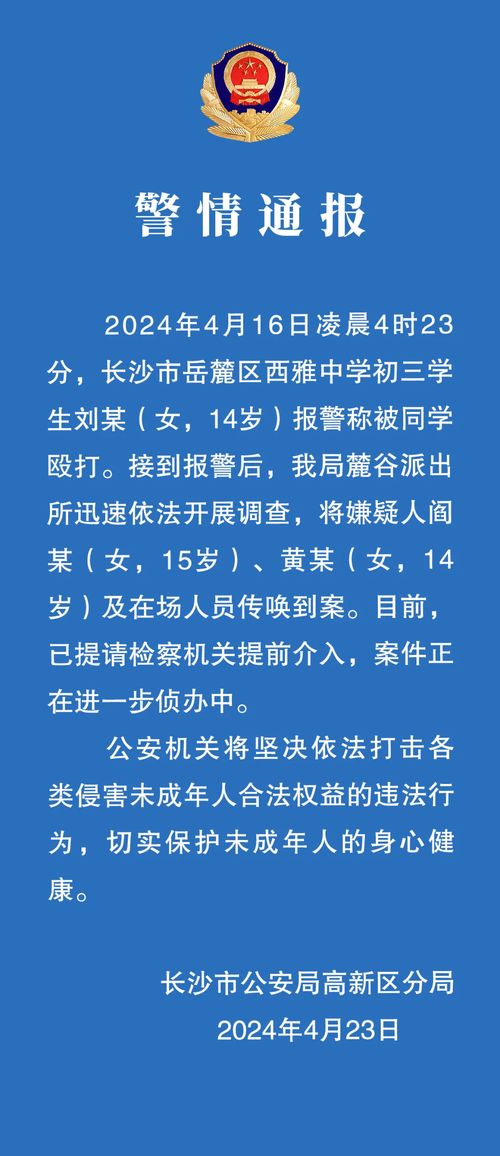 警情通报

2024年4月16日凌晨4时23分，长沙市岳麓区西雅中学初三学生刘某（女，14岁）报警称被同学殴打。接到报警后，我局麓谷派出所迅速依法开展调查，将嫌疑人阎某（女，15岁）、黄某（女，14岁）及在场人员传唤到案。目前，已提请检察机关提前介入，案件正在进一步侦办中。

公安机关将坚决依法打击各类侵害未成年人合法权益的违法行为，切实保护未成年人的身心健康。

长沙市公安局高新区分局
2024年4月23日